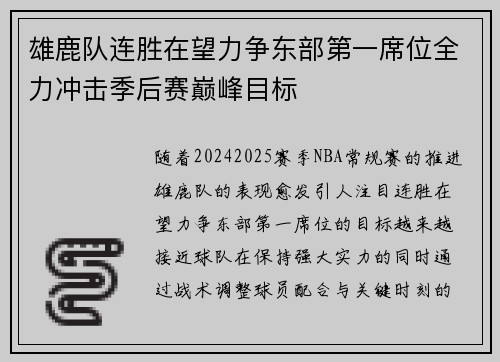 雄鹿队连胜在望力争东部第一席位全力冲击季后赛巅峰目标

随着20242025赛季NBA常规赛的推进雄鹿队的表现愈发引人注目连胜在望力争东部第一席位的目标越来越接近球队在保持强大实力的同时通过战术调整球员配合与关键时刻的